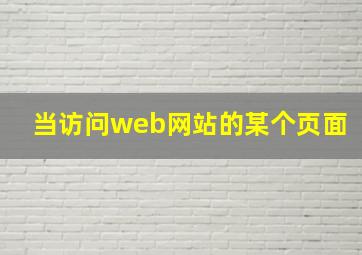 当访问web网站的某个页面